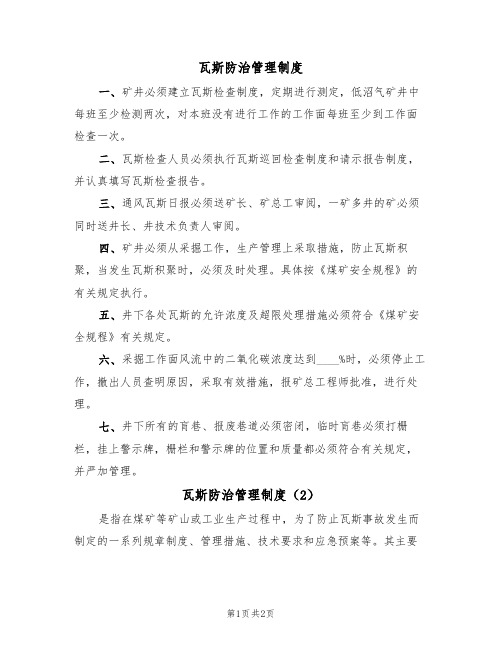 瓦斯防治管理制度

一、矿井必须建立瓦斯检查制度，定期进行测定，低沼气矿井中每班至少检测两次，对本班没有进行工作的工作面每班至少到工作面检查一次。

二、瓦斯检查人员必须执行瓦斯巡回检查制度和请示报告制度，并认真填写瓦斯检查报告。

三、通风瓦斯日报必须送矿长、矿总工审阅，一矿多井的矿必须同时送井长、井技术负责人审阅。

四、矿井必须从采掘工作，生产管理上采取措施，防止瓦斯积聚，当发生瓦斯积聚时，必须及时处理。具体按《煤矿安全规程》的有关规定执行。

五、井下各处瓦斯的允许浓度及超限处理措施必须符合《煤矿安全规程》有关规定。

六、采掘工作面风流中的二氧化碳浓度达到____%时，必须停止工作，撤出人员查明原因，采取有效措施，报矿总工程师批准，进行处理。

七、井下所有的盲巷、报废巷道必须密闭，临时盲巷必须打栅栏，挂上警示牌，栅栏和警示牌的位置和质量都必须符合有关规定，并严加管理。

瓦斯防治管理制度（2）

是指在煤矿等矿山或工业生产过程中，为了防止瓦斯事故发生而制定的一系列规章制度、管理措施、技术要求和应急预案等。其主要

第1页 共2页